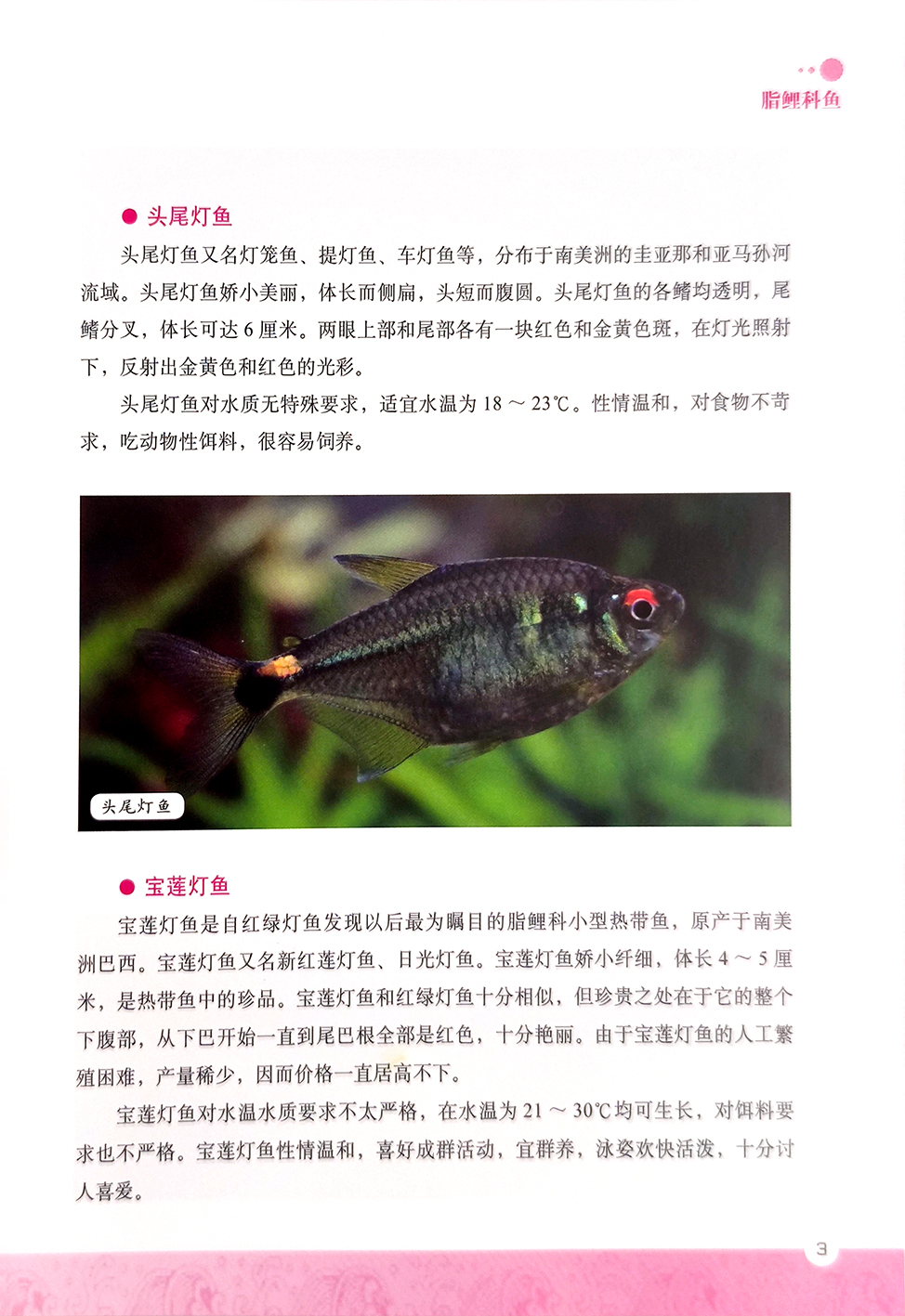 脂鲤科鱼

● 头尾灯鱼

头尾灯鱼又名灯笼鱼、提灯鱼、车灯鱼等，分布于南美洲的圭亚那和亚马孙河流域。头尾灯鱼娇小美丽，体长而侧扁，头短而腹圆。头尾灯鱼的各鳍均透明，尾鳍分叉，体长可达 6 厘米。两眼上部和尾部各有一块红色和金黄色斑，在灯光照射下，反射出金黄色和红色的光彩。

头尾灯鱼对水质无特殊要求，适宜水温为 18 ～ 23℃。性情温和，对食物不苛求，吃动物性饵料，很容易饲养。

头尾灯鱼

● 宝莲灯鱼

宝莲灯鱼是自红绿灯鱼发现以后最为瞩目的脂鲤科小型热带鱼，原产于南美洲巴西。宝莲灯鱼又名新红莲灯鱼、日光灯鱼。宝莲灯鱼娇小纤细，体长 4 ～ 5 厘米，是热带鱼中的珍品。宝莲灯鱼和红绿灯鱼十分相似，但珍贵之处在于它的整个下腹部，从下巴开始一直到尾巴根全部是红色，十分艳丽。由于宝莲灯鱼的人工繁殖困难，产量稀少，因而价格一直居高不下。

宝莲灯鱼对水温水质要求不太严格，在水温为 21 ～ 30℃均可生长，对饵料要求也不严格。宝莲灯鱼性情温和，喜好成群活动，宜群养，泳姿欢快活泼，十分讨人喜爱。

3